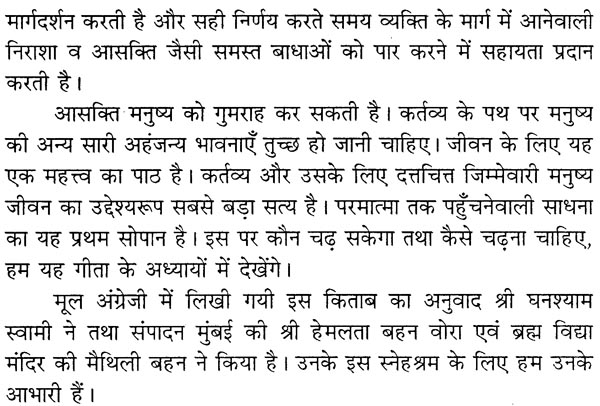 मार्गदर्शन करती है और सही निर्णय करते समय व्यक्ति के मार्ग में आनेवाली निराशा व आसक्ति जैसी समस्त बाधाओं को पार करने में सहायता प्रदान करती है।

आसक्ति मनुष्य को गुमराह कर सकती है। कर्तव्य के पथ पर मनुष्य की अन्य सारी अहंजन्य भावनाएँ तुच्छ हो जानी चाहिए। जीवन के लिए यह एक महत्त्व का पाठ है। कर्तव्य और उसके लिए दत्तचित्त जिम्मेवारी मनुष्य जीवन का उद्देश्यरूप सबसे बड़ा सत्य है। परमात्मा तक पहुँचनेवाली साधना का यह प्रथम सोपान है। इस पर कौन चढ़ सकेगा तथा कैसे चढ़ना चाहिए, हम यह गीता के अध्यायों में देखेंगे।

मूल अंग्रेजी में लिखी गयी इस किताब का अनुवाद श्री घनश्याम स्वामी ने तथा संपादन मुंबई की श्री हेमलता बहन वोरा एवं ब्रह्म विद्या मंदिर की मैथिली बहन ने किया है। उनके इस स्नेहश्रम के लिए हम उनके आभारी हैं।